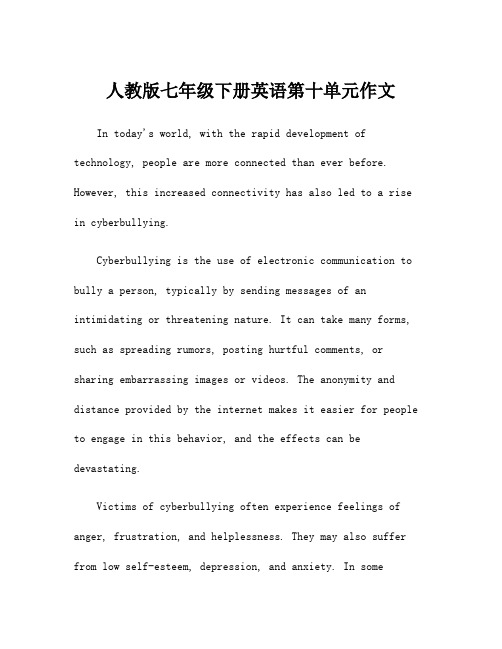 人教版七年级下册英语第十单元作文

In today's world, with the rapid development of technology, people are more connected than ever before. However, this increased connectivity has also led to a rise in cyberbullying.

Cyberbullying is the use of electronic communication to bully a person, typically by sending messages of an intimidating or threatening nature. It can take many forms, such as spreading rumors, posting hurtful comments, or sharing embarrassing images or videos. The anonymity and distance provided by the internet makes it easier for people to engage in this behavior, and the effects can be devastating.

Victims of cyberbullying often experience feelings of anger, frustration, and helplessness. They may also suffer from low self-esteem, depression, and anxiety. In some